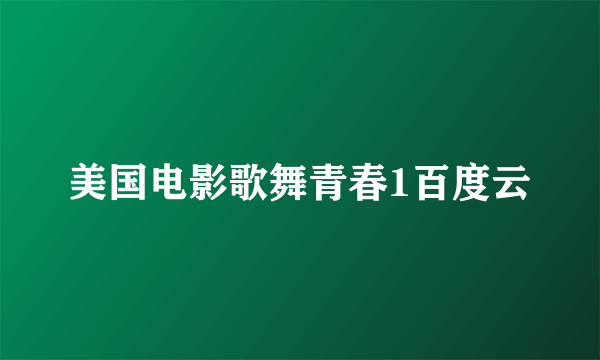 美国电影歌舞青春1百度云